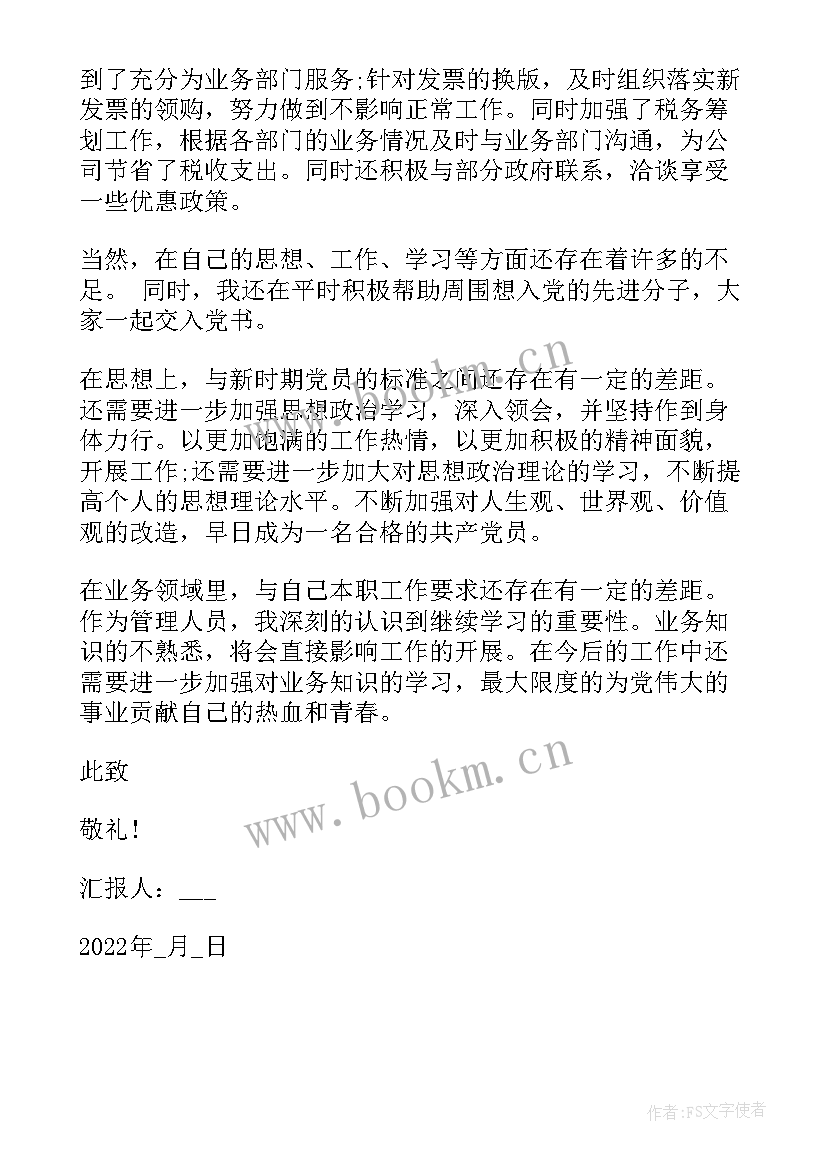 到了充分为业务部门服务;针对发票的换版，及时组织落实新发票的领购，努力做到不影响正常工作。同时加强了税务筹划工作，根据各部门的业务情况及时与业务部门沟通，为公司节省了税收支出。同时还积极与部分政府联系，洽谈享受一些优惠政策。

当然，在自己的思想、工作、学习等方面还存在着许多的不足。 同时，我还在平时积极帮助周围想入党的先进分子，大家一起交入党书。

在思想上，与新时期党员的标准之间还存在有一定的差距。还需要进一步加强思想政治学习，深入领会，并坚持作到身体力行。以更加饱满的工作热情，以更加积极的精神面貌，开展工作;还需要进一步加大对思想政治理论的学习，不断提高个人的思想理论水平。不断加强对人生观、世界观、价值观的改造，早日成为一名合格的共产党员。

在业务领域里，与自己本职工作要求还存在有一定的差距。作为管理人员，我深刻的认识到继续学习的重要性。业务知识的不熟悉，将会直接影响工作的开展。在今后的工作中还需要进一步加强对业务知识的学习，最大限度的为党伟大的事业贡献自己的热血和青春。

此致

敬礼!

汇报人：___

2022年_月_日

www.bookm.cn

www.bookm.cn

作者：FS文字使者